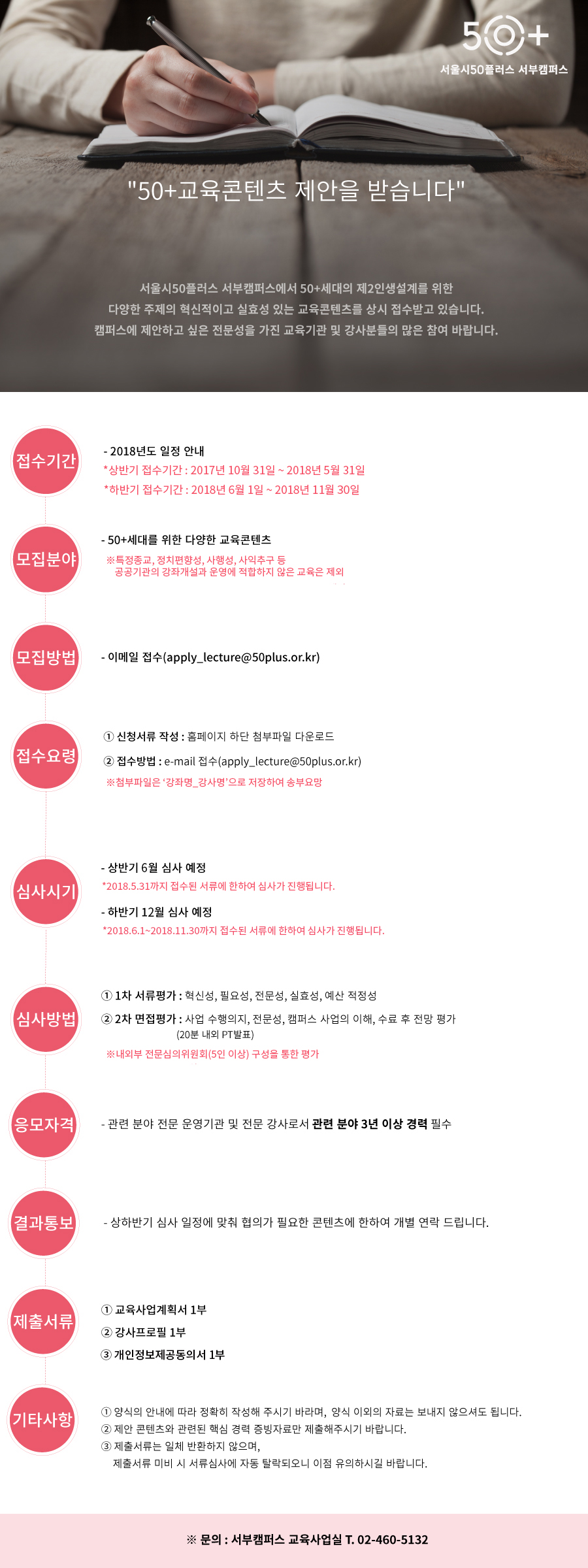 50+
서울시50플러스 서부캠퍼스

"50+교육콘텐츠 제안을 받습니다"

서울시50플러스 서부캠퍼스에서 50+세대의 제2인생설계를 위한
다양한 주제의 혁신적이고 실효성 있는 교육콘텐츠를 상시 접수받고 있습니다.
캠퍼스에 제안하고 싶은 전문성을 가진 교육기관 및 강사분들의 많은 참여 바랍니다.

접수기간

- 2018년도 일정 안내
*상반기 접수기간 : 2017년 10월 31일 ~ 2018년 5월 31일
*하반기 접수기간 : 2018년 6월 1일 ~ 2018년 11월 30일

모집분야

- 50+세대를 위한 다양한 교육콘텐츠
※특정종교, 정치편향성, 사행성, 사익추구 등
공공기관의 강좌개설과 운영에 적합하지 않은 교육은 제외

모집방법

- 이메일 접수(apply_lecture@50plus.or.kr)

접수요령

① 신청서류 작성 : 홈페이지 하단 첨부파일 다운로드
② 접수방법 : e-mail 접수(apply_lecture@50plus.or.kr)
※첨부파일은 '강좌명_강사명'으로 저장하여 송부요망

심사시기

- 상반기 6월 심사 예정
*2018.5.31까지 접수된 서류에 한하여 심사가 진행됩니다.
- 하반기 12월 심사 예정
*2018.6.1~2018.11.30까지 접수된 서류에 한하여 심사가 진행됩니다.

심사방법

① 1차 서류평가 : 혁신성, 필요성, 전문성, 실효성, 예산 적정성
② 2차 면접평가 : 사업 수행의지, 전문성, 캠퍼스 사업의 이해, 수료 후 전망 평가
(20분 내외 PT발표)
※내외부 전문심의위원회(5인 이상) 구성을 통한 평가

응모자격

- 관련 분야 전문 운영기관 및 전문 강사로서 관련 분야 3년 이상 경력 필수

결과통보

- 상하반기 심사 일정에 맞춰 협의가 필요한 콘텐츠에 한하여 개별 연락 드립니다.

제출서류

① 교육사업계획서 1부
② 강사프로필 1부
③ 개인정보제공동의서 1부

기타사항

① 양식의 안내에 따라 정확히 작성해 주시기 바라며, 양식 이외의 자료는 보내지 않으셔도 됩니다.
② 제안 콘텐츠와 관련된 핵심 경력 증빙자료만 제출해주시기 바랍니다.
③ 제출서류는 일체 반환하지 않으며,
제출서류 미비 시 서류심사에 자동 탈락되오니 이점 유의하시길 바랍니다.

※ 문의 : 서부캠퍼스 교육사업실 T. 02-460-5132